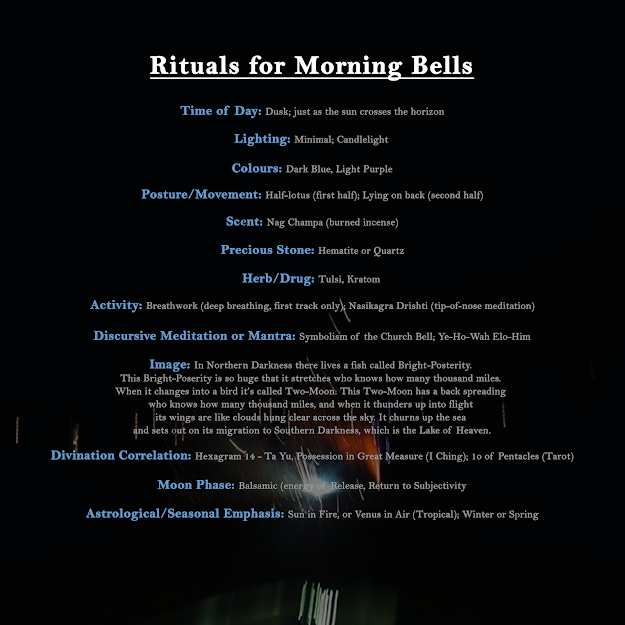 Rituals for Morning Bells

Time of Day: Dusk; just as the sun crosses the horizon

Lighting: Minimal; Candlelight

Colours: Dark Blue, Light Purple

Posture/Movement: Half-lotus (first half); Lying on back (second half)

Scent: Nag Champa (burned incense)

Precious Stone: Hematite or Quartz

Herb/Drug: Tulsi, Kratom

Activity: Breathwork (deep breathing, first track only); Nasikagra Drishti (tip-of-nose meditation)

Discursive Meditation or Mantra: Symbolism of the Church Bell; Ye-Ho-Wah Elo-Him

Image: In Northern Darkness there lives a fish called Bright-Posterity. This Bright-Poserity is so huge that it stretches who knows how many thousand miles. When it changes into a bird it's called Two-Moon: This Two-Moon has a back spreading who knows how many thousand miles, and when it thunders up into flight its wings are like clouds hung clear across the sky. It churns up the sea and sets out on its migration to Southern Darkness, which is the Lake of Heaven.

Divination Correlation: Hexagram 14 - Ta Yu, Possession in Great Measure (I Ching); 10 of Pentacles (Tarot)

Moon Phase: Balsamic (energy of Release, Return to Subjectivity

Astrological/Seasonal Emphasis: Sun in Fire, or Venus in Air (Tropical); Winter or Spring